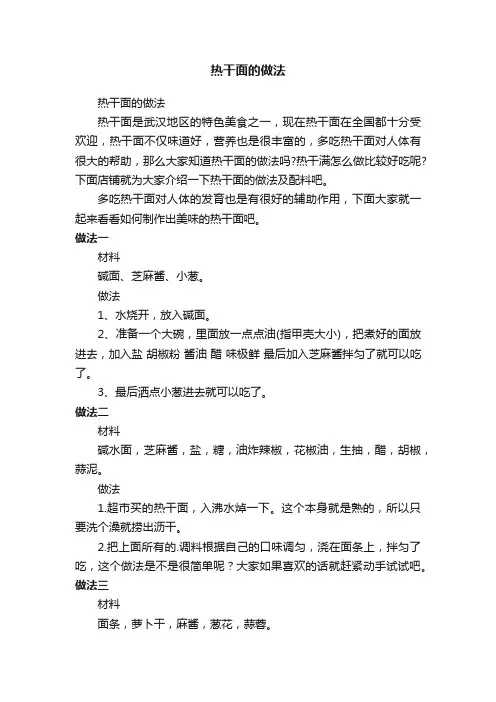 热干面的做法

热干面的做法

热干面是武汉地区的特色美食之一，现在热干面在全国都十分受欢迎，热干面不仅味道好，营养也是很丰富的，多吃热干面对人体有很大的帮助，那么大家知道热干面的做法吗?热干满怎么做比较好吃呢?下面店铺就为大家介绍一下热干面的做法及配料吧。

多吃热干面对人体的发育也是有很好的辅助作用，下面大家就一起来看看如何制作出美味的热干面吧。

做法一

材料

碱面、芝麻酱、小葱。

做法

1、水烧开，放入碱面。

2、准备一个大碗，里面放一点点油(指甲壳大小)，把煮好的面放进去，加入盐 胡椒粉 酱油 醋 味极鲜 最后加入芝麻酱拌匀了就可以吃了。

3、最后洒点小葱进去就可以吃了。

做法二

材料

碱水面，芝麻酱，盐，糖，油炸辣椒，花椒油，生抽，醋，胡椒，蒜泥。

做法

1.超市买的热干面，入沸水焯一下。这个本身就是熟的，所以只要洗个澡就捞出沥干。

2.把上面所有的.调料根据自己的口味调匀，浇在面条上，拌匀了吃，这个做法是不是很简单呢？大家如果喜欢的话就赶紧动手试试吧。

做法三

材料

面条，萝卜干，麻酱，葱花，蒜蓉。